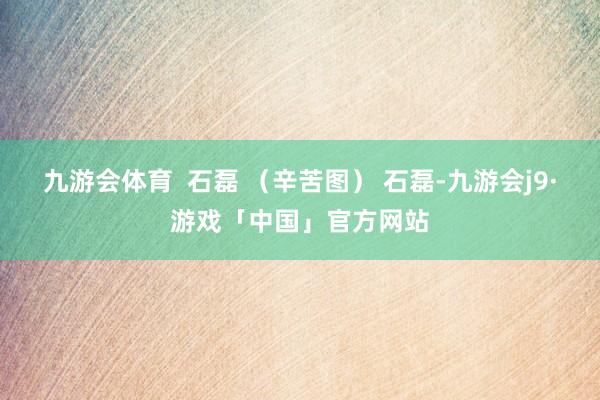 九游会体育 石磊 （辛苦图） 石磊-九游会j9·游戏「中国」官方网站